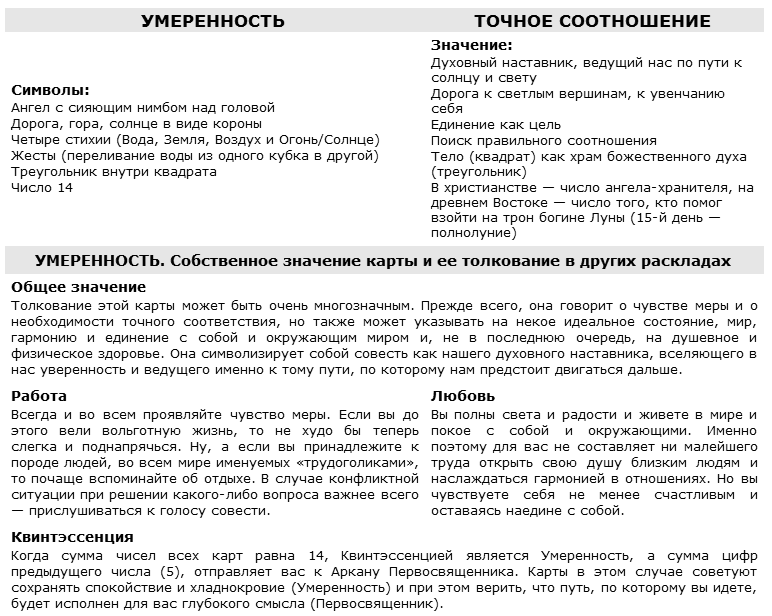 УМЕРЕННОСТЬ

Символы:
Ангел с сияющим нимбом над головой
Дорога, гора, солнце в виде короны
Четыре стихии (Вода, Земля, Воздух и Огонь/Солнце)
Жесты (переливание воды из одного кубка в другой)
Треугольник внутри квадрата
Число 14

ТОЧНОЕ СООТНОШЕНИЕ

Значение:
Духовный наставник, ведущий нас по пути к солнцу и свету
Дорога к светлым вершинам, к увенчанию себя
Единение как цель
Поиск правильного соотношения
Тело (квадрат) как храм божественного духа (треугольник)
В христианстве — число ангела-хранителя, на древнем Востоке — число того, кто помог взойти на трон богине Луны (15-й день — полнолуние)

УМЕРЕННОСТЬ. Собственное значение карты и ее толкование в других раскладах

Общее значение
Толкование этой карты может быть очень многозначным. Прежде всего, она говорит о чувстве меры и о необходимости точного соответствия, но также может указывать на некое идеальное состояние, мир, гармонию и единение с собой и окружающим миром и, не в последнюю очередь, на душевное и физическое здоровье. Она символизирует собой совесть как нашего духовного наставника, вселяющего в нас уверенность и ведущего именно к тому пути, по которому нам предстоит двигаться дальше.

Работа
Всегда и во всем проявляйте чувство меры. Если вы до этого вели вольготную жизнь, то не худо бы теперь слегка и поднапрячься. Ну, а если вы принадлежите к породе людей, во всем мире именуемых «трудоголиками», то почаще вспоминайте об отдыхе. В случае конфликтной ситуации при решении какого-либо вопроса важнее всего — прислушиваться к голосу совести.

Любовь
Вы полны света и радости и живете в мире и покое с собой и окружающими. Именно поэтому для вас не составляет ни малейшего труда открыть свою душу близким людям и наслаждаться гармонией в отношениях. Но вы чувствуете себя не менее счастливым и оставаясь наедине с собой.

Квинтэссенция
Когда сумма чисел всех карт равна 14, Квинтэссенцией является Умеренность, а сумма цифр предыдущего числа (5), отправляет вас к Аркану Первосвященника. Карты в этом случае советуют сохранять спокойствие и хладнокровие (Умеренность) и при этом верить, что путь, по которому вы идете, будет исполнен для вас глубокого смысла (Первосвященник).